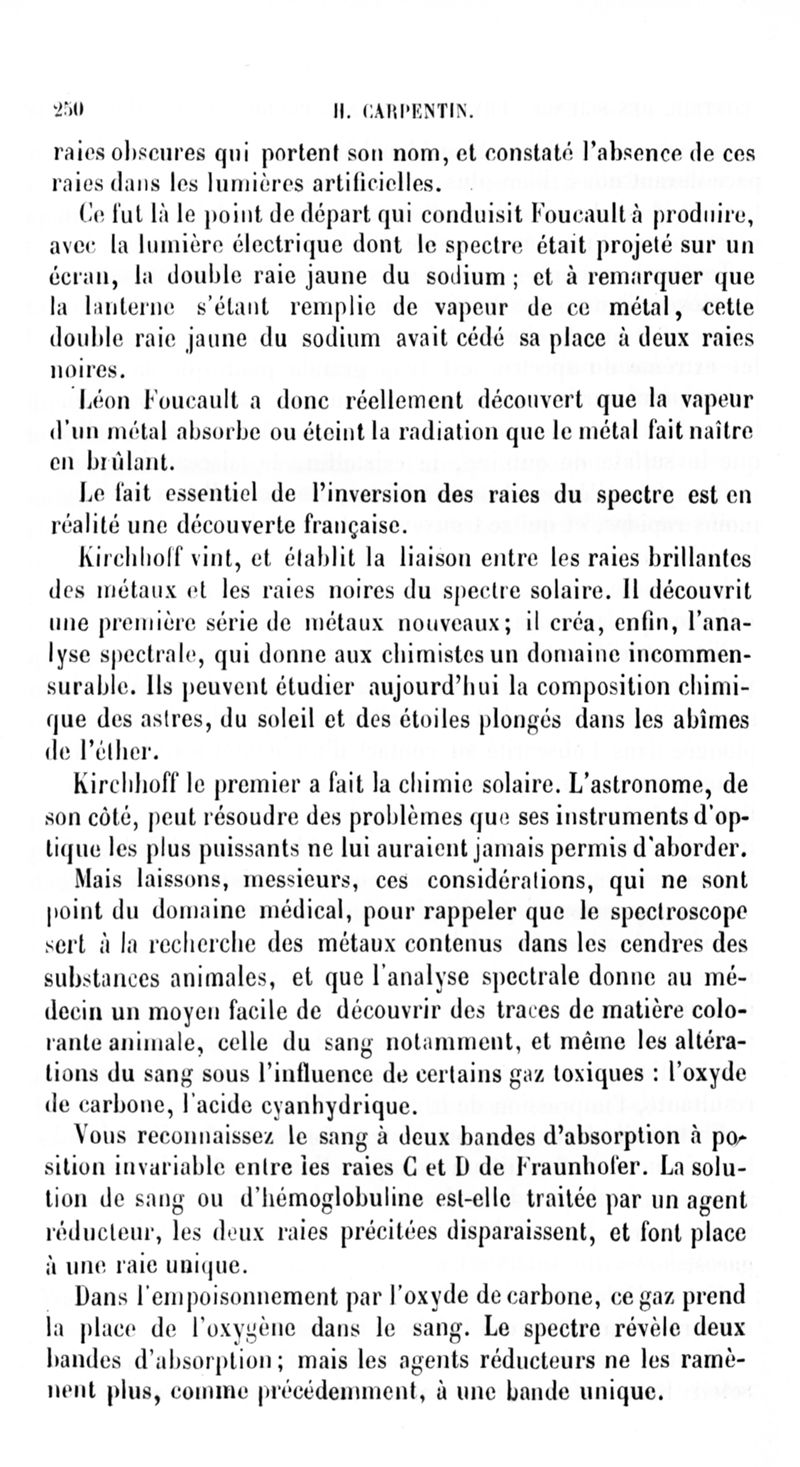 250 H. CARPENTIN.

raies obscures qui portent son nom, et constaté l'absence de ces raies dans les lumières artificielles.

Ce fut là le point de départ qui conduisit Foucault à produire, avec la lumière électrique dont le spectre était projeté sur un écran, la double raie jaune du sodium ; et à remarquer que la lanterne s'étant remplie de vapeur de ce métal, cette double raie jaune du sodium avait cédé sa place à deux raies noires.

Léon Foucault a donc réellement découvert que la vapeur d'un métal absorbe ou éteint la radiation que le métal fait naître en brûlant.

Le fait essentiel de l'inversion des raies du spectre est en réalité une découverte française.

Kirchhoff vint, et établit la liaison entre les raies brillantes des métaux et les raies noires du spectre solaire. Il découvrit une première série de métaux nouveaux; il créa, enfin, l'analyse spectrale, qui donne aux chimistes un domaine incommensurable. Ils peuvent étudier aujourd'hui la composition chimique des astres, du soleil et des étoiles plongés dans les abîmes de l'éther.

Kirchhoff le premier a fait la chimie solaire. L'astronome, de son côté, peut résoudre des problèmes que ses instruments d'optique les plus puissants ne lui auraient jamais permis d'aborder.

Mais laissons, messieurs, ces considérations, qui ne sont point du domaine médical, pour rappeler que le spectroscope sert à la recherche des métaux contenus dans les cendres des substances animales, et que l'analyse spectrale donne au médecin un moyen facile de découvrir des traces de matière colorante animale, celle du sang notamment, et même les altérations du sang sous l'influence de certains gaz toxiques : l'oxyde de carbone, l'acide cyanhydrique.

Vous reconnaissez le sang à deux bandes d'absorption à position invariable entre les raies C et D de Fraunhofer. La solution de sang ou d'hémoglobuline est-elle traitée par un agent réducteur, les deux raies précitées disparaissent, et font place à une raie unique.

Dans l'empoisonnement par l'oxyde de carbone, ce gaz prend la place de l'oxygène dans le sang. Le spectre révèle deux bandes d'absorption; mais les agents réducteurs ne les ramènent plus, comme précédemment, à une bande unique.